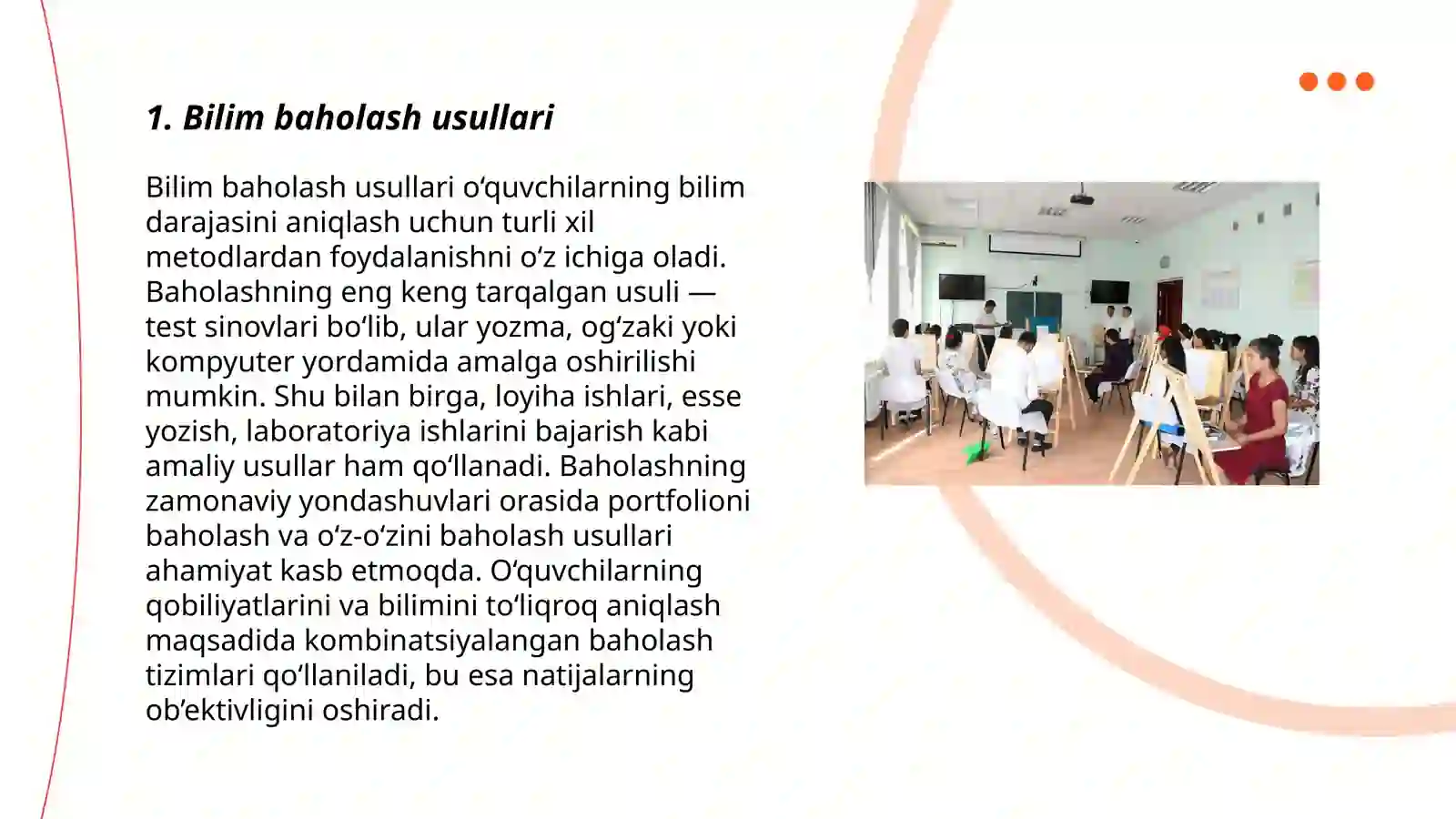 1. Bilim baholash usullari

Bilim baholash usullari o‘quvchilarning bilim darajasini aniqlash uchun turli xil metodlardan foydalanishni o‘z ichiga oladi. Baholashning eng keng tarqalgan usuli — test sinovlari bo‘lib, ular yozma, og‘zaki yoki kompyuter yordamida amalga oshirilishi mumkin. Shu bilan birga, loyiha ishlari, esse yozish, laboratoriya ishlarini bajarish kabi amaliy usullar ham qo‘llanadi. Baholashning zamonaviy yondashuvlari orasida portfolioni baholash va o‘z-o‘zini baholash usullari ahamiyat kasb etmoqda. O‘quvchilarning qobiliyatlarini va bilimini to‘liqroq aniqlash maqsadida kombinatsiyalangan baholash tizimlari qo‘llaniladi, bu esa natijalarning ob’ektivligini oshiradi.